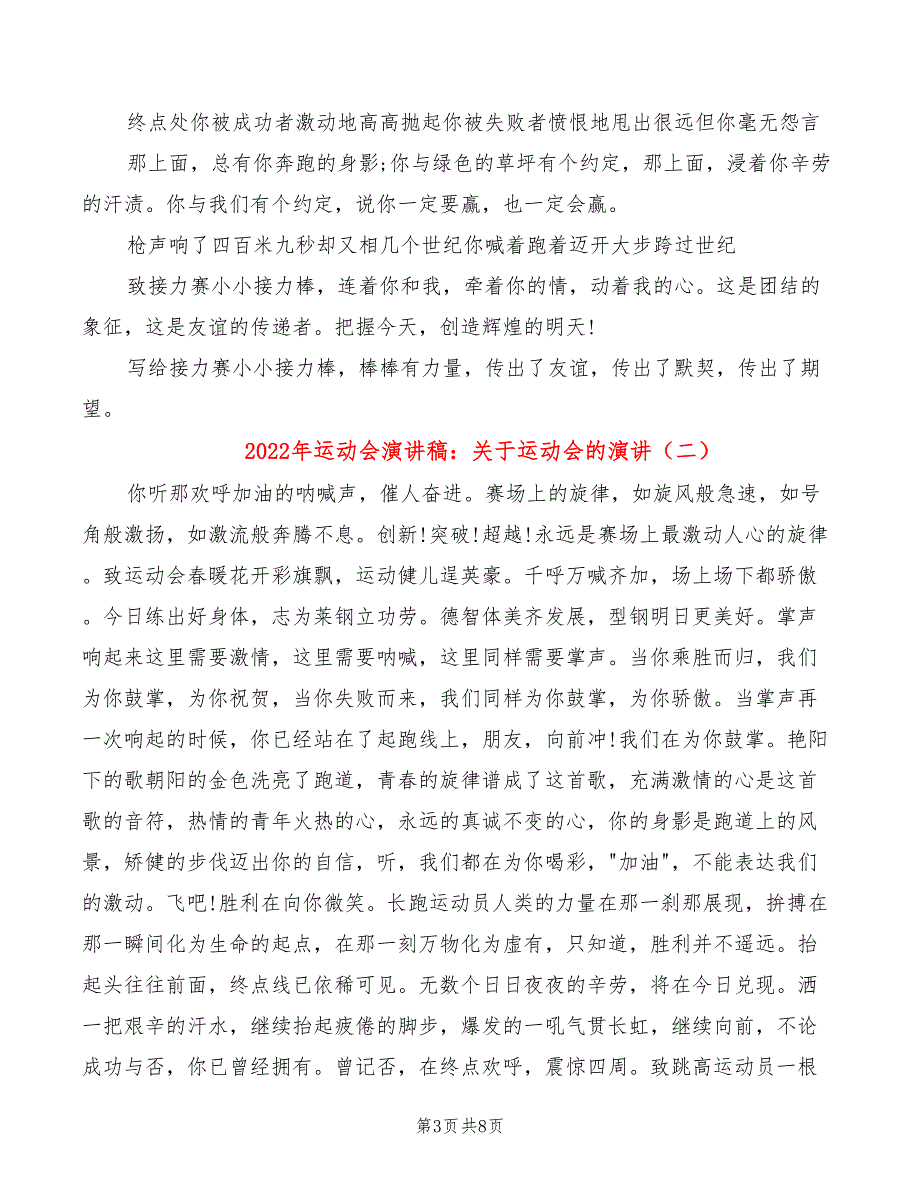 终点处你被成功者激动地高高抛起你被失败者愤恨地甩出很远但你毫无怨言

那上面，总有你奔跑的身影;你与绿色的草坪有个约定，那上面，浸着你辛劳的汗渍。你与我们有个约定，说你一定要赢，也一定会赢。

枪声响了四百米九秒却又相几个世纪你喊着跑着迈开大步跨过世纪

致接力赛小小接力棒，连着你和我，牵着你的情，动着我的心。这是团结的象征，这是友谊的传递者。把握今天，创造辉煌的明天!

写给接力赛小小接力棒，棒棒有力量，传出了友谊，传出了默契，传出了期望。

2022年运动会演讲稿：关于运动会的演讲（二）

你听那欢呼加油的呐喊声，催人奋进。赛场上的旋律，如旋风般急速，如号角般激扬，如激流般奔腾不息。创新!突破!超越!永远是赛场上最激动人心的旋律。致运动会春暖花开彩旗飘，运动健儿逞英豪。千呼万喊齐加，场上场下都骄傲。今日练出好身体，志为莱钢立功劳。德智体美齐发展，型钢明日更美好。掌声响起来这里需要激情，这里需要呐喊，这里同样需要掌声。当你乘胜而归，我们为你鼓掌，为你祝贺，当你失败而来，我们同样为你鼓掌，为你骄傲。当掌声再一次响起的时候，你已经站在了起跑线上，朋友，向前冲!我们在为你鼓掌。艳阳下的歌朝阳的金色洗亮了跑道，青春的旋律谱成了这首歌，充满激情的心是这首歌的音符，热情的青年火热的心，永远的真诚不变的心，你的身影是跑道上的风景，矫健的步伐迈出你的自信，听，我们都在为你喝彩，"加油"，不能表达我们的激动。飞吧!胜利在向你微笑。长跑运动员人类的力量在那一刹那展现，拚搏在那一瞬间化为生命的起点，在那一刻万物化为虚有，只知道，胜利并不遥远。抬起头往往前面，终点线已依稀可见。无数个日日夜夜的辛劳，将在今日兑现。洒一把艰辛的汗水，继续抬起疲倦的脚步，爆发的一吼气贯长虹，继续向前，不论成功与否，你已曾经拥有。曾记否，在终点欢呼，震惊四周。致跳高运动员一根

第3页 共8页